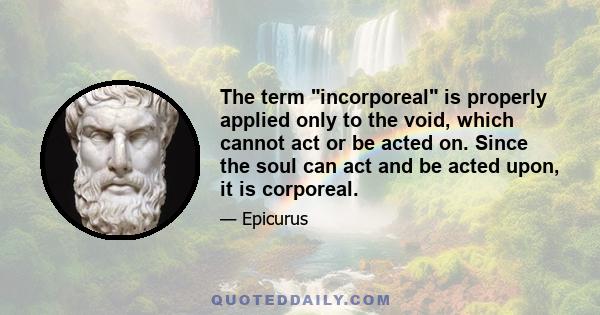 The term "incorporeal" is properly applied only to the void, which cannot act or be acted on. Since the soul can act and be acted upon, it is corporeal.

— Epicurus

QUOTEDDAILY.COM